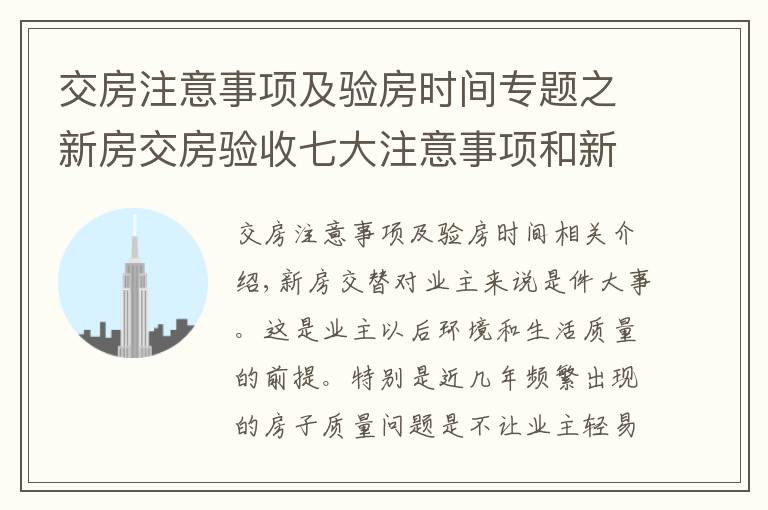 交房注意事项及验房时间专题之新房交房验收七大注意事项和新

交房注意事项及验房时间相关介绍，新房交替对业主来说是件大事。这是业主以后环境和生活质量的前提。特别是近几年频繁出现的房子质量问题是不让业主轻易